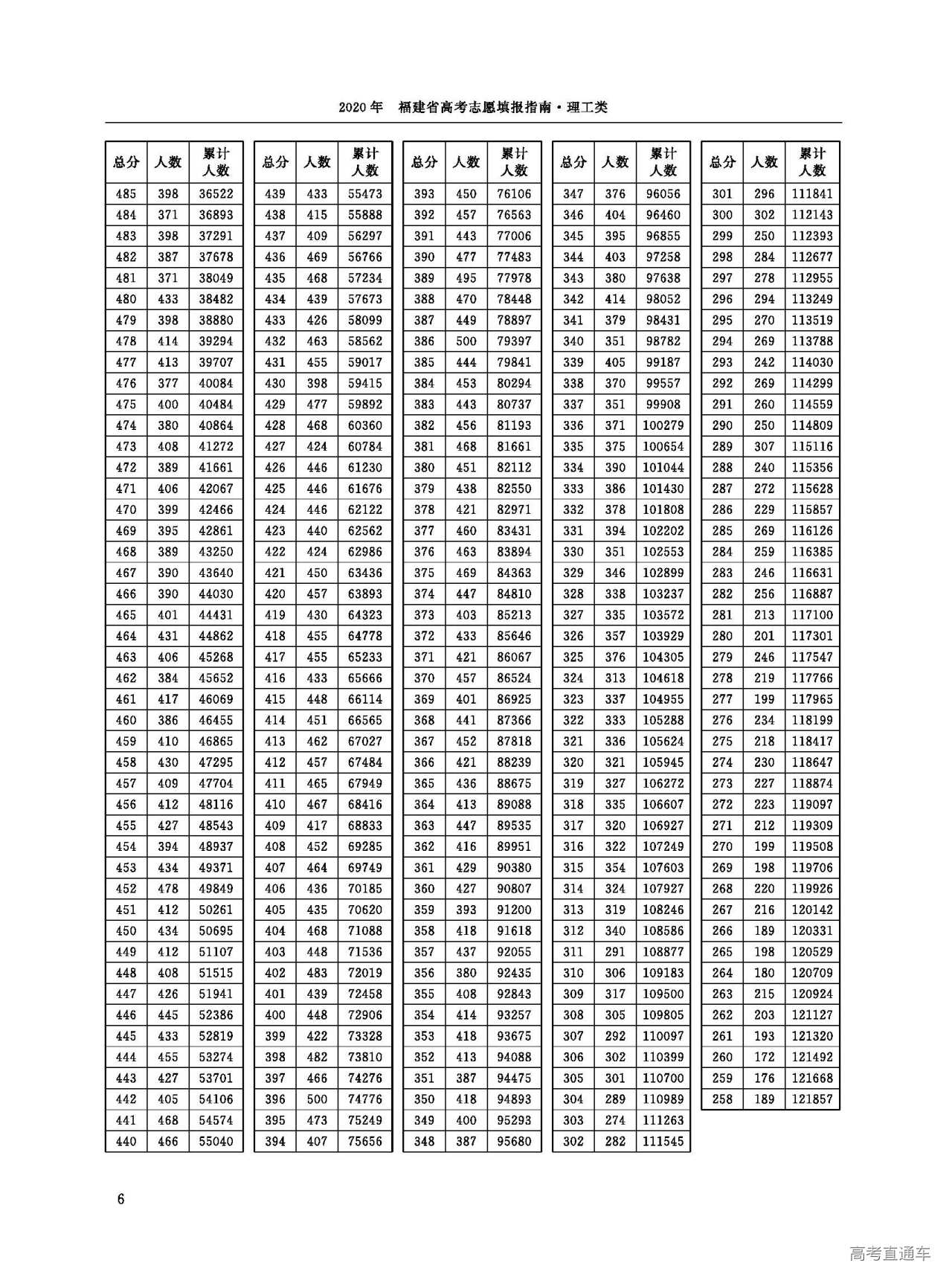 2020年 福建省高考志愿填报指南·理工类

| 总分 | 人数 | 累计人数 |
|---|---|---|
| 485 | 398 | 36522 |
| 484 | 371 | 36893 |
| 483 | 398 | 37291 |
| 482 | 387 | 37678 |
| 481 | 371 | 38049 |
| 480 | 433 | 38482 |
| 479 | 398 | 38880 |
| 478 | 414 | 39294 |
| 477 | 413 | 39707 |
| 476 | 377 | 40084 |
| 475 | 400 | 40484 |
| 474 | 380 | 40864 |
| 473 | 408 | 41272 |
| 472 | 389 | 41661 |
| 471 | 406 | 42067 |
| 470 | 399 | 42466 |
| 469 | 395 | 42861 |
| 468 | 389 | 43250 |
| 467 | 390 | 43640 |
| 466 | 390 | 44030 |
| 465 | 401 | 44431 |
| 464 | 431 | 44862 |
| 463 | 406 | 45268 |
| 462 | 384 | 45652 |
| 461 | 417 | 46069 |
| 460 | 386 | 46455 |
| 459 | 410 | 46865 |
| 458 | 430 | 47295 |
| 457 | 409 | 47704 |
| 456 | 412 | 48116 |
| 455 | 427 | 48543 |
| 454 | 394 | 48937 |
| 453 | 434 | 49371 |
| 452 | 478 | 49849 |
| 451 | 412 | 50261 |
| 450 | 434 | 50695 |
| 449 | 412 | 51107 |
| 448 | 408 | 51515 |
| 447 | 426 | 51941 |
| 446 | 445 | 52386 |
| 445 | 433 | 52819 |
| 444 | 455 | 53274 |
| 443 | 427 | 53701 |
| 442 | 405 | 54106 |
| 441 | 468 | 54574 |
| 440 | 466 | 55040 |

| 总分 | 人数 | 累计人数 |
|---|---|---|
| 439 | 433 | 55473 |
| 438 | 415 | 55888 |
| 437 | 409 | 56297 |
| 436 | 469 | 56766 |
| 435 | 468 | 57234 |
| 434 | 439 | 57673 |
| 433 | 426 | 58099 |
| 432 | 463 | 58562 |
| 431 | 455 | 59017 |
| 430 | 398 | 59415 |
| 429 | 477 | 59892 |
| 428 | 468 | 60360 |
| 427 | 424 | 60784 |
| 426 | 446 | 61230 |
| 425 | 446 | 61676 |
| 424 | 446 | 62122 |
| 423 | 440 | 62562 |
| 422 | 424 | 62986 |
| 421 | 450 | 63436 |
| 420 | 457 | 63893 |
| 419 | 430 | 64323 |
| 418 | 455 | 64778 |
| 417 | 455 | 65233 |
| 416 | 433 | 65666 |
| 415 | 448 | 66114 |
| 414 | 451 | 66565 |
| 413 | 462 | 67027 |
| 412 | 457 | 67484 |
| 411 | 465 | 67949 |
| 410 | 467 | 68416 |
| 409 | 417 | 68833 |
| 408 | 452 | 69285 |
| 407 | 464 | 69749 |
| 406 | 436 | 70185 |
| 405 | 435 | 70620 |
| 404 | 468 | 71088 |
| 403 | 448 | 71536 |
| 402 | 483 | 72019 |
| 401 | 439 | 72458 |
| 400 | 448 | 72906 |
| 399 | 422 | 73328 |
| 398 | 482 | 73810 |
| 397 | 466 | 74276 |
| 396 | 500 | 74776 |
| 395 | 473 | 75249 |
| 394 | 407 | 75656 |

| 总分 | 人数 | 累计人数 |
|---|---|---|
| 393 | 450 | 76106 |
| 392 | 457 | 76563 |
| 391 | 443 | 77006 |
| 390 | 477 | 77483 |
| 389 | 495 | 77978 |
| 388 | 470 | 78448 |
| 387 | 449 | 78897 |
| 386 | 500 | 79397 |
| 385 | 444 | 79841 |
| 384 | 453 | 80294 |
| 383 | 443 | 80737 |
| 382 | 456 | 81193 |
| 381 | 468 | 81661 |
| 380 | 451 | 82112 |
| 379 | 438 | 82550 |
| 378 | 421 | 82971 |
| 377 | 460 | 83431 |
| 376 | 463 | 83894 |
| 375 | 469 | 84363 |
| 374 | 447 | 84810 |
| 373 | 403 | 85213 |
| 372 | 433 | 85646 |
| 371 | 421 | 86067 |
| 370 | 457 | 86524 |
| 369 | 401 | 86925 |
| 368 | 441 | 87366 |
| 367 | 452 | 87818 |
| 366 | 421 | 88239 |
| 365 | 436 | 88675 |
| 364 | 413 | 89088 |
| 363 | 447 | 89535 |
| 362 | 416 | 89951 |
| 361 | 429 | 90380 |
| 360 | 427 | 90807 |
| 359 | 393 | 91200 |
| 358 | 418 | 91618 |
| 357 | 437 | 92055 |
| 356 | 380 | 92435 |
| 355 | 408 | 92843 |
| 354 | 414 | 93257 |
| 353 | 418 | 93675 |
| 352 | 413 | 94088 |
| 351 | 387 | 94475 |
| 350 | 418 | 94893 |
| 349 | 400 | 95293 |
| 348 | 387 | 95680 |

| 总分 | 人数 | 累计人数 |
|---|---|---|
| 347 | 376 | 96056 |
| 346 | 404 | 96460 |
| 345 | 395 | 96855 |
| 344 | 403 | 97258 |
| 343 | 380 | 97638 |
| 342 | 414 | 98052 |
| 341 | 379 | 98431 |
| 340 | 351 | 98782 |
| 339 | 405 | 99187 |
| 338 | 370 | 99557 |
| 337 | 351 | 99908 |
| 336 | 371 | 100279 |
| 335 | 375 | 100654 |
| 334 | 390 | 101044 |
| 333 | 386 | 101430 |
| 332 | 378 | 101808 |
| 331 | 394 | 102202 |
| 330 | 351 | 102553 |
| 329 | 346 | 102899 |
| 328 | 338 | 103237 |
| 327 | 335 | 103572 |
| 326 | 357 | 103929 |
| 325 | 376 | 104305 |
| 324 | 313 | 104618 |
| 323 | 337 | 104955 |
| 322 | 333 | 105288 |
| 321 | 336 | 105624 |
| 320 | 321 | 105945 |
| 319 | 327 | 106272 |
| 318 | 335 | 106607 |
| 317 | 320 | 106927 |
| 316 | 322 | 107249 |
| 315 | 354 | 107603 |
| 314 | 324 | 107927 |
| 313 | 319 | 108246 |
| 312 | 340 | 108586 |
| 311 | 291 | 108877 |
| 310 | 306 | 109183 |
| 309 | 317 | 109500 |
| 308 | 305 | 109805 |
| 307 | 292 | 110097 |
| 306 | 302 | 110399 |
| 305 | 301 | 110700 |
| 304 | 289 | 110989 |
| 303 | 274 | 111263 |
| 302 | 282 | 111545 |

| 总分 | 人数 | 累计人数 |
|---|---|---|
| 301 | 296 | 111841 |
| 300 | 302 | 112143 |
| 299 | 250 | 112393 |
| 298 | 284 | 112677 |
| 297 | 278 | 112955 |
| 296 | 294 | 113249 |
| 295 | 270 | 113519 |
| 294 | 269 | 113788 |
| 293 | 242 | 114030 |
| 292 | 269 | 114299 |
| 291 | 260 | 114559 |
| 290 | 250 | 114809 |
| 289 | 307 | 115116 |
| 288 | 240 | 115356 |
| 287 | 272 | 115628 |
| 286 | 229 | 115857 |
| 285 | 269 | 116126 |
| 284 | 259 | 116385 |
| 283 | 246 | 116631 |
| 282 | 256 | 116887 |
| 281 | 213 | 117100 |
| 280 | 201 | 117301 |
| 279 | 246 | 117547 |
| 278 | 219 | 117766 |
| 277 | 199 | 117965 |
| 276 | 234 | 118199 |
| 275 | 218 | 118417 |
| 274 | 230 | 118647 |
| 273 | 227 | 118874 |
| 272 | 223 | 119097 |
| 271 | 212 | 119309 |
| 270 | 199 | 119508 |
| 269 | 198 | 119706 |
| 268 | 220 | 119926 |
| 267 | 216 | 120142 |
| 266 | 189 | 120331 |
| 265 | 198 | 120529 |
| 264 | 180 | 120709 |
| 263 | 215 | 120924 |
| 262 | 203 | 121127 |
| 261 | 193 | 121320 |
| 260 | 172 | 121492 |
| 259 | 176 | 121668 |
| 258 | 189 | 121857 |

6

高考直通车